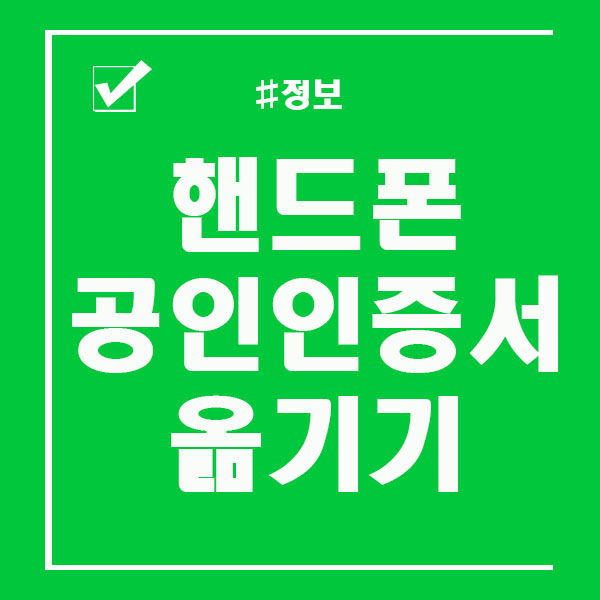 #정보

핸드폰
공인인증서
옮기기